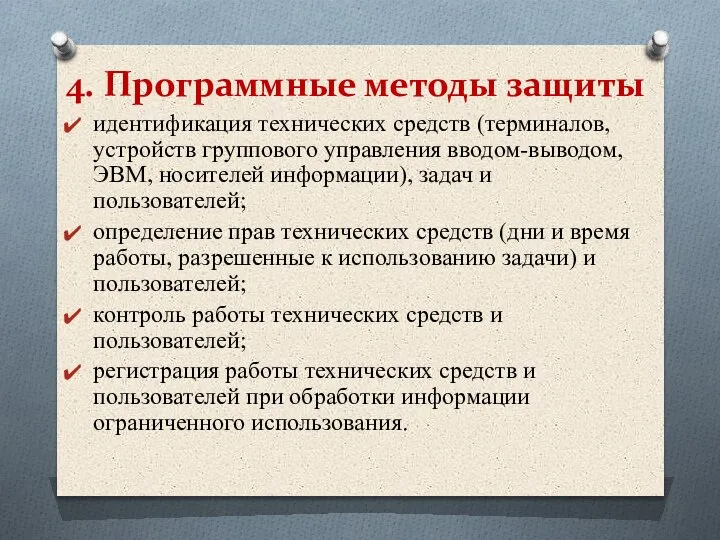 4. Программные методы защиты

✔ идентификация технических средств (терминалов, устройств группового управления вводом-выводом, ЭВМ, носителей информации), задач и пользователей;

✔ определение прав технических средств (дни и время работы, разрешенные к использованию задачи) и пользователей;

✔ контроль работы технических средств и пользователей;

✔ регистрация работы технических средств и пользователей при обработки информации ограниченного использования.